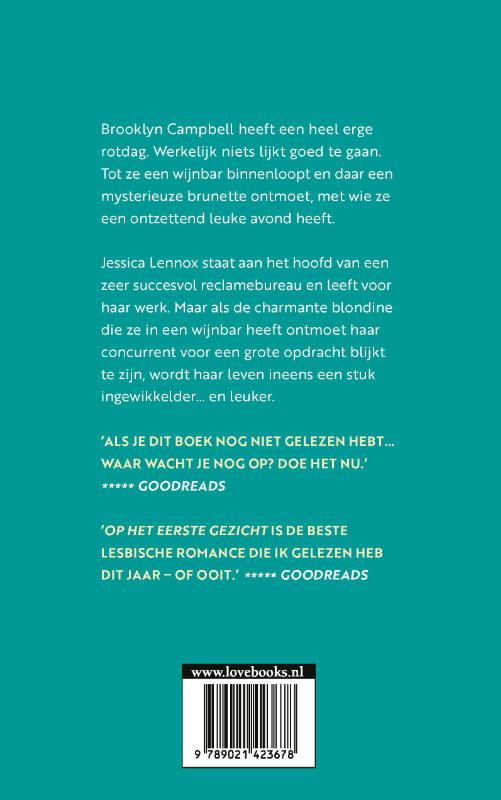 Brooklyn Campbell heeft een heel erge rotdag. Werkelijk niets lijkt goed te gaan. Tot ze een wijnbar binnenloopt en daar een mysterieuze brunette ontmoet, met wie ze een ontzettend leuke avond heeft.

Jessica Lennox staat aan het hoofd van een zeer succesvol reclamebureau en leeft voor haar werk. Maar als de charmante blondine die ze in een wijnbar heeft ontmoet haar concurrent voor een grote opdracht blijkt te zijn, wordt haar leven ineens een stuk ingewikkelder... en leuker.

'ALS JE DIT BOEK NOG NIET GELEZEN HEBT... WAAR WACHT JE NOG OP? DOE HET NU.' ***** GOODREADS

'OP HET EERSTE GEZICHT IS DE BESTE LESBISCHE ROMANCE DIE IK GELEZEN HEB DIT JAAR – OF OOIT.' ***** GOODREADS

www.lovebooks.nl

9 789021 423678